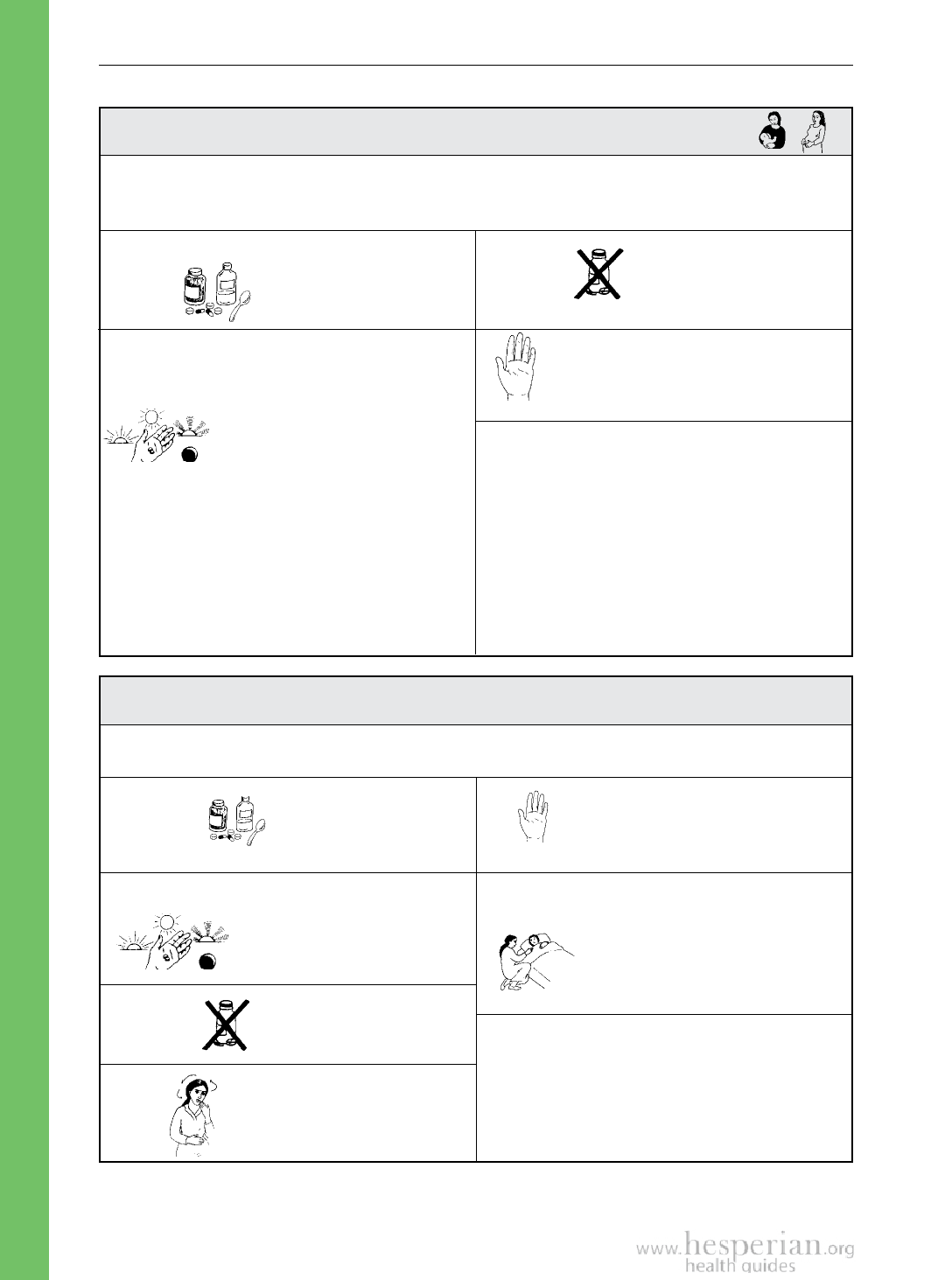 www.hesperian.org
health guides